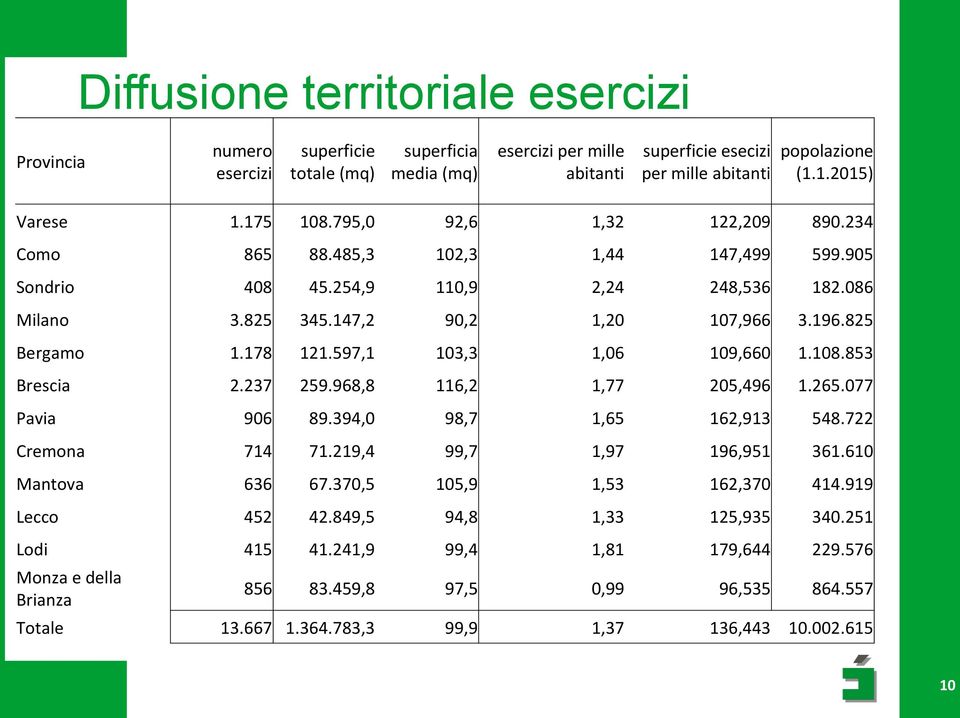 Diffusione territoriale esercizi

| Provincia | numero esercizi | superficie totale (mq) | superficia media (mq) | esercizi per mille abitanti | superficie esecizi per mille abitanti | popolazione (1.1.2015) |
|---|---|---|---|---|---|---|
| Varese | 1.175 | 108.795,0 | 92,6 | 1,32 | 122,209 | 890.234 |
| Como | 865 | 88.485,3 | 102,3 | 1,44 | 147,499 | 599.905 |
| Sondrio | 408 | 45.254,9 | 110,9 | 2,24 | 248,536 | 182.086 |
| Milano | 3.825 | 345.147,2 | 90,2 | 1,20 | 107,966 | 3.196.825 |
| Bergamo | 1.178 | 121.597,1 | 103,3 | 1,06 | 109,660 | 1.108.853 |
| Brescia | 2.237 | 259.968,8 | 116,2 | 1,77 | 205,496 | 1.265.077 |
| Pavia | 906 | 89.394,0 | 98,7 | 1,65 | 162,913 | 548.722 |
| Cremona | 714 | 71.219,4 | 99,7 | 1,97 | 196,951 | 361.610 |
| Mantova | 636 | 67.370,5 | 105,9 | 1,53 | 162,370 | 414.919 |
| Lecco | 452 | 42.849,5 | 94,8 | 1,33 | 125,935 | 340.251 |
| Lodi | 415 | 41.241,9 | 99,4 | 1,81 | 179,644 | 229.576 |
| Monza e della Brianza | 856 | 83.459,8 | 97,5 | 0,99 | 96,535 | 864.557 |
| Totale | 13.667 | 1.364.783,3 | 99,9 | 1,37 | 136,443 | 10.002.615 |

10